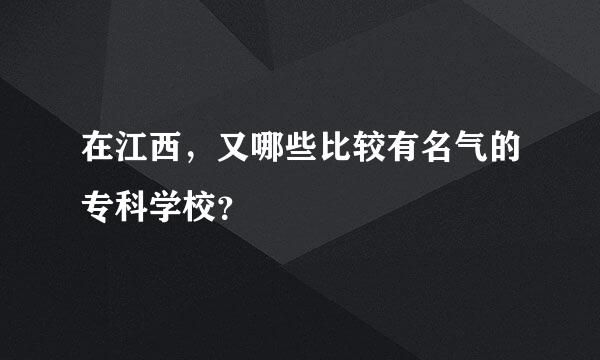 在江西，又哪些比较有名气的专科学校?